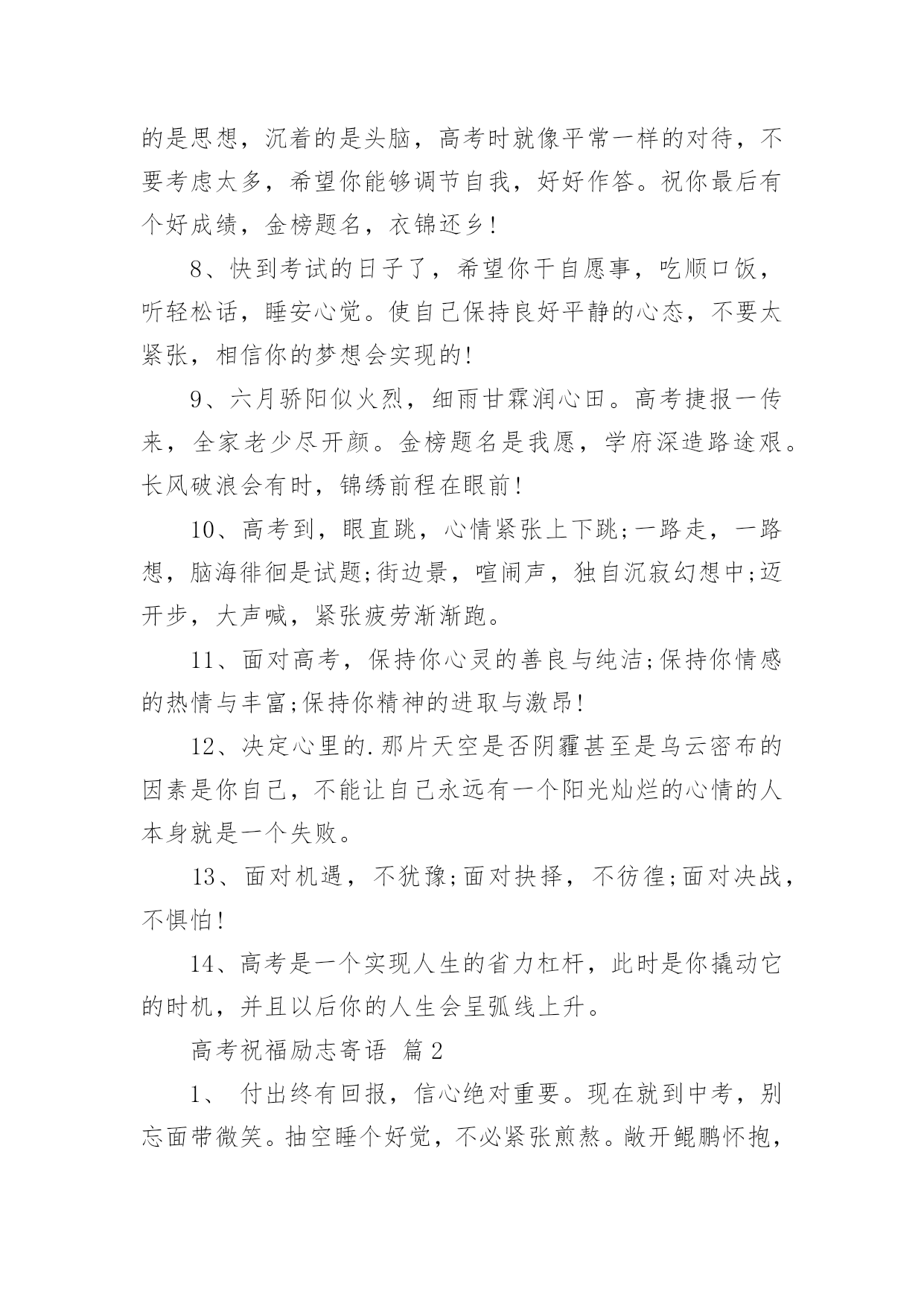 的是思想，沉着的是头脑，高考时就像平常一样的对待，不要考虑太多，希望你能够调节自我，好好作答。祝你最后有个好成绩，金榜题名，衣锦还乡!

8、快到考试的日子了，希望你干自愿事，吃顺口饭，听轻松话，睡安心觉。使自己保持良好平静的心态，不要太紧张，相信你的梦想会实现的!

9、六月骄阳似火烈，细雨甘霖润心田。高考捷报一传来，全家老少尽开颜。金榜题名是我愿，学府深造路途艰。长风破浪会有时，锦绣前程在眼前!

10、高考到，眼直跳，心情紧张上下跳;一路走，一路想，脑海徘徊是试题;街边景，喧闹声，独自沉寂幻想中;迈开步，大声喊，紧张疲劳渐渐跑。

11、面对高考，保持你心灵的善良与纯洁;保持你情感的热情与丰富;保持你精神的进取与激昂!

12、决定心里的.那片天空是否阴霾甚至是乌云密布的因素是你自己，不能让自己永远有一个阳光灿烂的心情的人本身就是一个失败。

13、面对机遇，不犹豫;面对抉择，不彷徨;面对决战，不惧怕!

14、高考是一个实现人生的省力杠杆，此时是你撬动它的时机，并且以后你的人生会呈弧线上升。

高考祝福励志寄语 篇2

1、 付出终有回报，信心绝对重要。现在就到中考，别忘面带微笑。抽空睡个好觉，不必紧张煎熬。敞开鲲鹏怀抱，